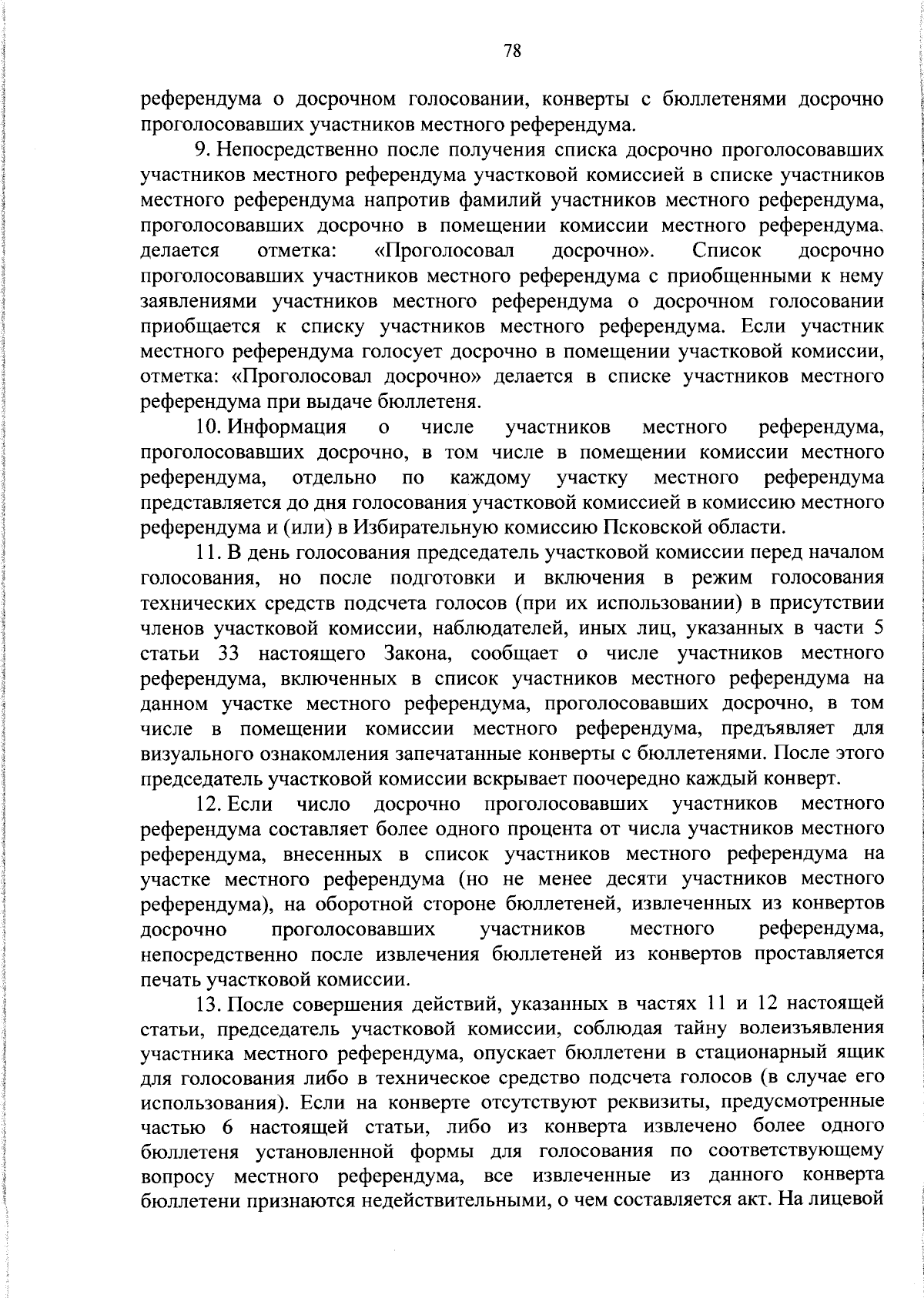 78

референдума о досрочном голосовании, конверты с бюллетенями досрочно проголосовавших участников местного референдума.

9. Непосредственно после получения списка досрочно проголосовавших участников местного референдума участковой комиссией в списке участников местного референдума напротив фамилий участников местного референдума, проголосовавших досрочно в помещении комиссии местного референдума, делается отметка: «Проголосовал досрочно». Список досрочно проголосовавших участников местного референдума с приобщенными к нему заявлениями участников местного референдума о досрочном голосовании приобщается к списку участников местного референдума. Если участник местного референдума голосует досрочно в помещении участковой комиссии, отметка: «Проголосовал досрочно» делается в списке участников местного референдума при выдаче бюллетеня.

10. Информация о числе участников местного референдума, проголосовавших досрочно, в том числе в помещении комиссии местного референдума, отдельно по каждому участку местного референдума представляется до дня голосования участковой комиссией в комиссию местного референдума и (или) в Избирательную комиссию Псковской области.

11. В день голосования председатель участковой комиссии перед началом голосования, но после подготовки и включения в режим голосования технических средств подсчета голосов (при их использовании) в присутствии членов участковой комиссии, наблюдателей, иных лиц, указанных в части 5 статьи 33 настоящего Закона, сообщает о числе участников местного референдума, включенных в список участников местного референдума на данном участке местного референдума, проголосовавших досрочно, в том числе в помещении комиссии местного референдума, предъявляет для визуального ознакомления запечатанные конверты с бюллетенями. После этого председатель участковой комиссии вскрывает поочередно каждый конверт.

12. Если число досрочно проголосовавших участников местного референдума составляет более одного процента от числа участников местного референдума, внесенных в список участников местного референдума на участке местного референдума (но не менее десяти участников местного референдума), на оборотной стороне бюллетеней, извлеченных из конвертов досрочно проголосовавших участников местного референдума, непосредственно после извлечения бюллетеней из конвертов проставляется печать участковой комиссии.

13. После совершения действий, указанных в частях 11 и 12 настоящей статьи, председатель участковой комиссии, соблюдая тайну волеизъявления участника местного референдума, опускает бюллетени в стационарный ящик для голосования либо в техническое средство подсчета голосов (в случае его использования). Если на конверте отсутствуют реквизиты, предусмотренные частью 6 настоящей статьи, либо из конверта извлечено более одного бюллетеня установленной формы для голосования по соответствующему вопросу местного референдума, все извлеченные из данного конверта бюллетени признаются недействительными, о чем составляется акт. На лицевой